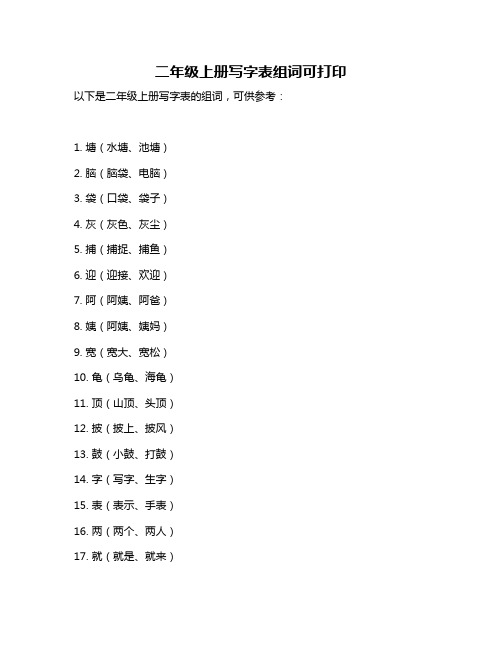 二年级上册写字表组词可打印

以下是二年级上册写字表的组词，可供参考：

1. 塘（水塘、池塘）

2. 脑（脑袋、电脑）

3. 袋（口袋、袋子）

4. 灰（灰色、灰尘）

5. 捕（捕捉、捕鱼）

6. 迎（迎接、欢迎）

7. 阿（阿姨、阿爸）

8. 姨（阿姨、姨妈）

9. 宽（宽大、宽松）

10. 龟（乌龟、海龟）

11. 顶（山顶、头顶）

12. 披（披上、披风）

13. 鼓（小鼓、打鼓）

14. 字（写字、生字）

15. 表（表示、手表）

16. 两（两个、两人）

17. 就（就是、就来）